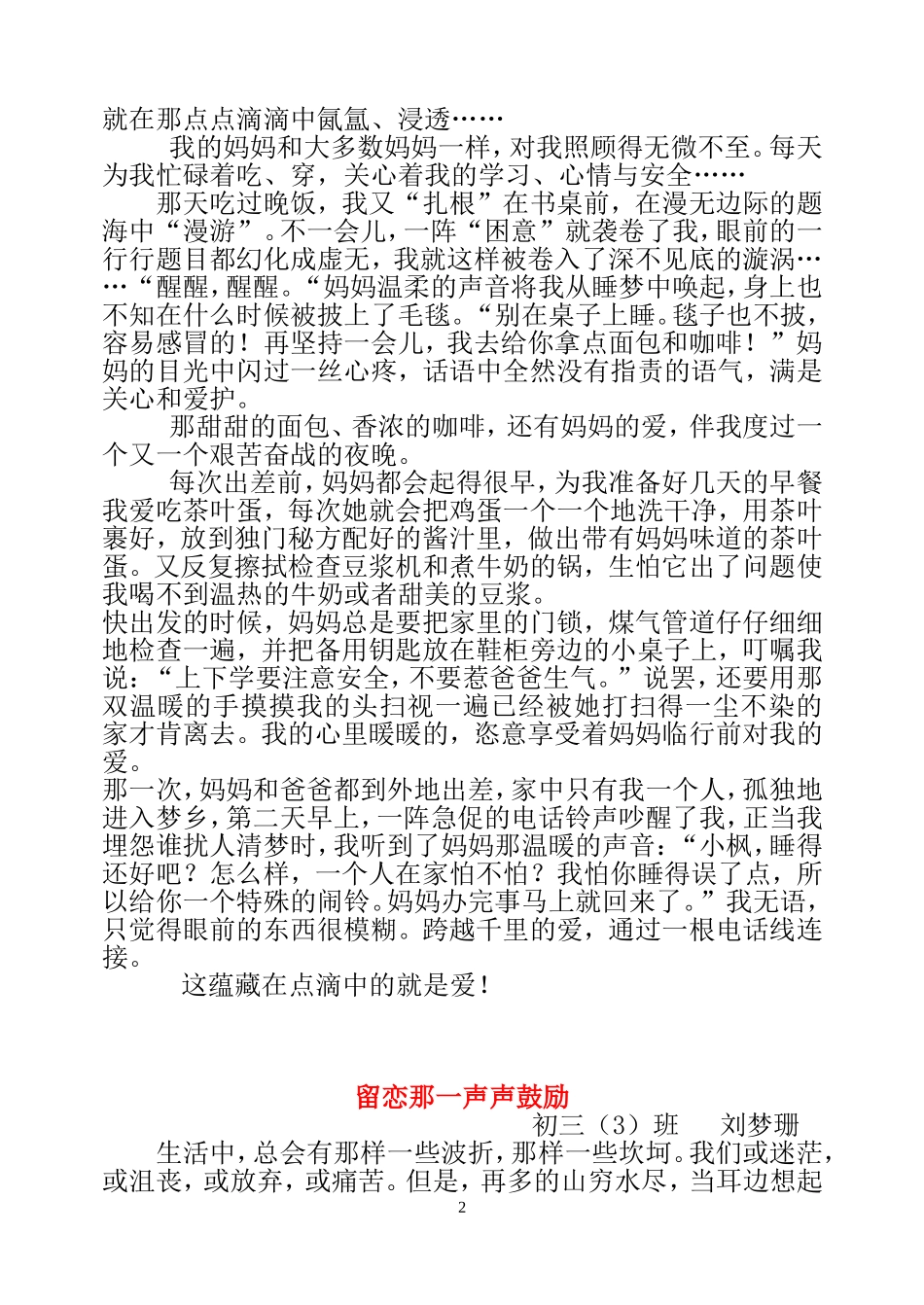 就在那点点滴滴中氤氲、浸透……

我的妈妈和大多数妈妈一样，对我照顾得无微不至。每天为我忙碌着吃、穿，关心着我的学习、心情与安全……

那天吃过晚饭，我又“扎根”在书桌前，在漫无边际的题海中“漫游”。不一会儿，一阵“困意”就袭卷了我，眼前的一行行题目都幻化成虚无，我就这样被卷入了深不见底的漩涡……“醒醒，醒醒。“妈妈温柔的声音将我从睡梦中唤起，身上也不知在什么时候被披上了毛毯。“别在桌子上睡。毯子也不披，容易感冒的！再坚持一会儿，我去给你拿点面包和咖啡！”妈妈的目光中闪过一丝心疼，话语中全然没有指责的语气，满是关心和爱护。

那甜甜的面包、香浓的咖啡，还有妈妈的爱，伴我度过一个又一个艰苦奋战的夜晚。

每次出差前，妈妈都会起得很早，为我准备好几天的早餐我爱吃茶叶蛋，每次她就会把鸡蛋一个一个地洗干净，用茶叶裹好，放到独门秘方配好的酱汁里，做出带有妈妈味道的茶叶蛋。又反复擦拭检查豆浆机和煮牛奶的锅，生怕它出了问题使我喝不到温热的牛奶或者甜美的豆浆。
快出发的时候，妈妈总是要把家里的门锁，煤气管道仔仔细细地检查一遍，并把备用钥匙放在鞋柜旁边的小桌子上，叮嘱我说：“上下学要注意安全，不要惹爸爸生气。”说罢，还要用那双温暖的手摸摸我的头扫视一遍已经被她打扫得一尘不染的家才肯离去。我的心里暖暖的，恣意享受着妈妈临行前对我的爱。
那一次，妈妈和爸爸都到外地出差，家中只有我一个人，孤独地进入梦乡，第二天早上，一阵急促的电话铃声吵醒了我，正当我埋怨谁扰人清梦时，我听到了妈妈那温暖的声音：“小枫，睡得还好吧？怎么样，一个人在家怕不怕？我怕你睡得误了点，所以给你一个特殊的闹铃。妈妈办完事马上就回来了。”我无语，只觉得眼前的东西很模糊。跨越千里的爱，通过一根电话线连接。

这蕴藏在点滴中的就是爱！

留恋那一声声鼓励
初三（3）班　刘梦珊

生活中，总会有那样一些波折，那样一些坎坷。我们或迷茫，或沮丧，或放弃，或痛苦。但是，再多的山穷水尽，当耳边想起

2